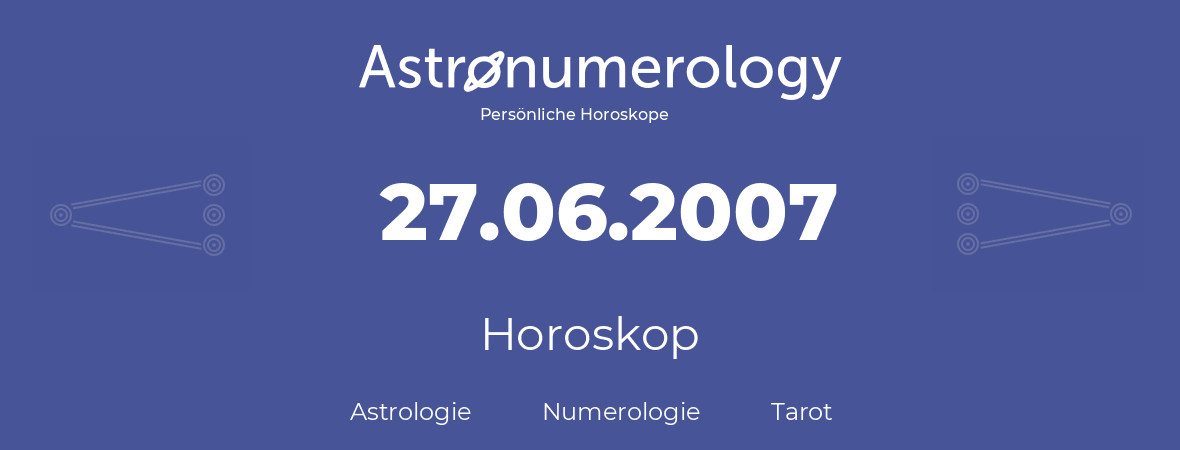 Astronumerology
Persönliche Horoskope

27.06.2007

Horoskop

Astrologie Numerologie Tarot